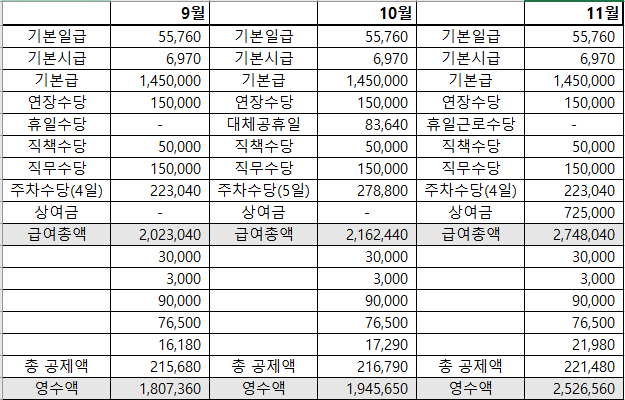 |  | 9월 |  | 10월 |  | 11월 |
|---|---|---|---|---|---|
| 기본일급 | 55,760 | 기본일급 | 55,760 | 기본일급 | 55,760 |
| 기본시급 | 6,970 | 기본시급 | 6,970 | 기본시급 | 6,970 |
| 기본급 | 1,450,000 | 기본급 | 1,450,000 | 기본급 | 1,450,000 |
| 연장수당 | 150,000 | 연장수당 | 150,000 | 연장수당 | 150,000 |
| 휴일수당 | - | 대체공휴일 | 83,640 | 휴일근로수당 | - |
| 직책수당 | 50,000 | 직책수당 | 50,000 | 직책수당 | 50,000 |
| 직무수당 | 150,000 | 직무수당 | 150,000 | 직무수당 | 150,000 |
| 주차수당(4일) | 223,040 | 주차수당(5일) | 278,800 | 주차수당(4일) | 223,040 |
| 상여금 | - | 상여금 | - | 상여금 | 725,000 |
| 급여총액 | 2,023,040 | 급여총액 | 2,162,440 | 급여총액 | 2,748,040 |
|  | 30,000 |  | 30,000 |  | 30,000 |
|  | 3,000 |  | 3,000 |  | 3,000 |
|  | 90,000 |  | 90,000 |  | 90,000 |
|  | 76,500 |  | 76,500 |  | 76,500 |
|  | 16,180 |  | 17,290 |  | 21,980 |
| 총 공제액 | 215,680 | 총 공제액 | 216,790 | 총 공제액 | 221,480 |
| 영수액 | 1,807,360 | 영수액 | 1,945,650 | 영수액 | 2,526,560 |